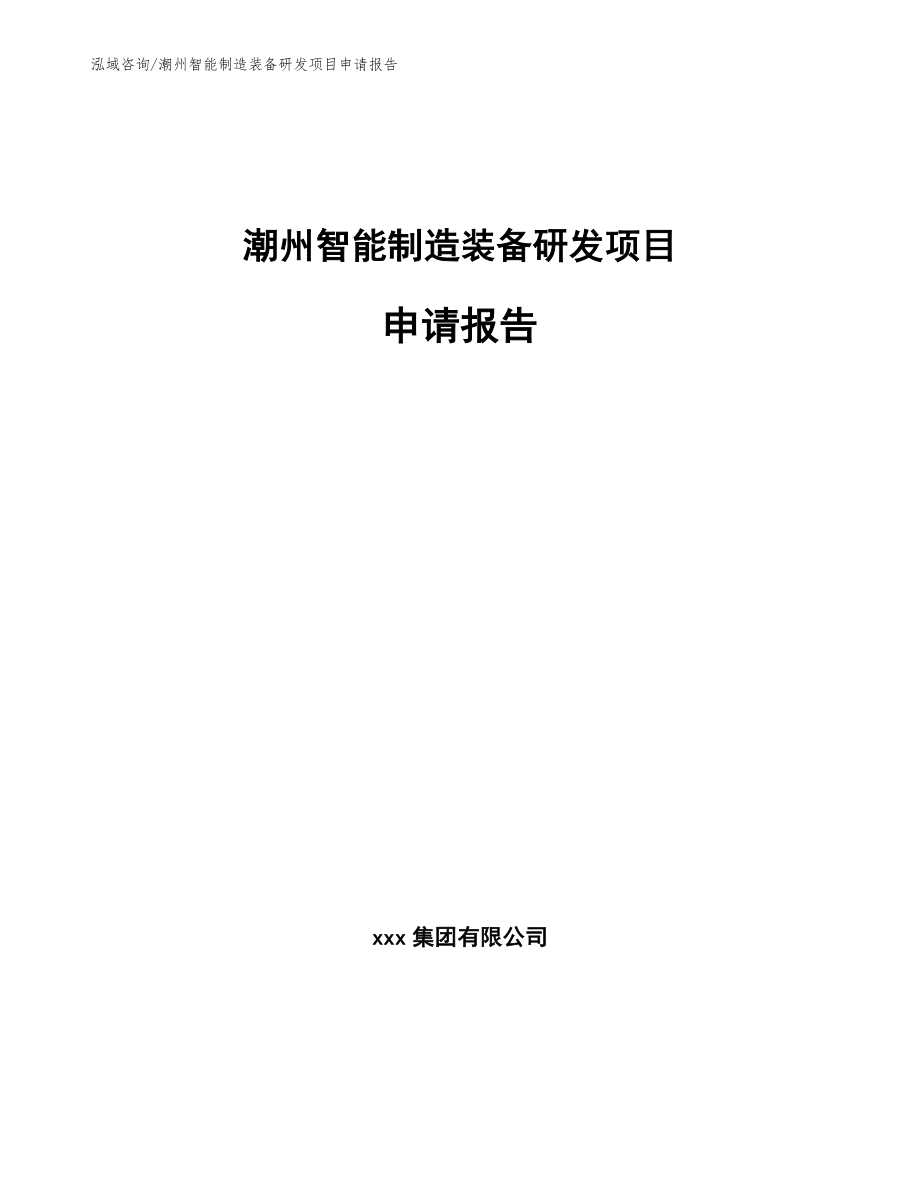 泓域咨询/潮州智能制造装备研发项目申请报告

潮州智能制造装备研发项目

申请报告

xxx 集团有限公司